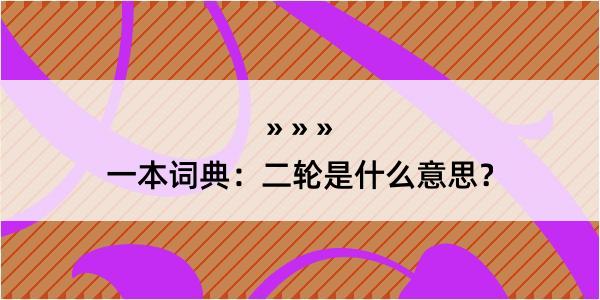 » » »

一本词典：二轮是什么意思？